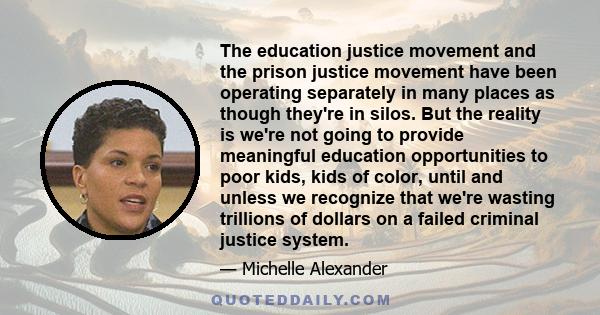 The education justice movement and the prison justice movement have been operating separately in many places as though they're in silos. But the reality is we're not going to provide meaningful education opportunities to poor kids, kids of color, until and unless we recognize that we're wasting trillions of dollars on a failed criminal justice system.

— Michelle Alexander

QUOTEDDAILY.COM